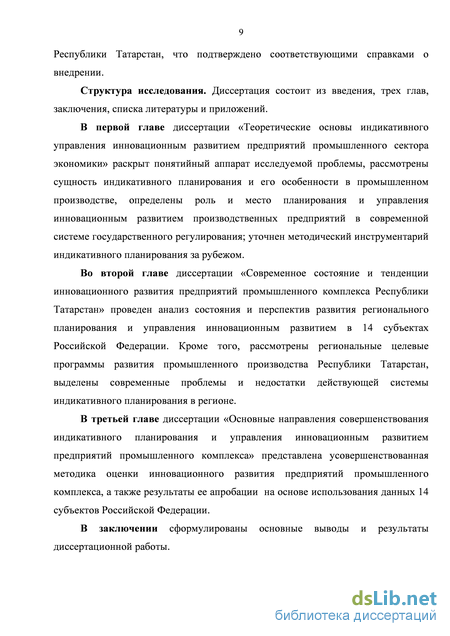 9

Республики Татарстан, что подтверждено соответствующими справками о внедрении.

Структура исследования. Диссертация состоит из введения, трех глав, заключения, списка литературы и приложений.

В первой главе диссертации «Теоретические основы индикативного управления инновационным развитием предприятий промышленного сектора экономики» раскрыт понятийный аппарат исследуемой проблемы, рассмотрены сущность индикативного планирования и его особенности в промышленном производстве, определены роль и место планирования и управления инновационным развитием производственных предприятий в современной системе государственного регулирования; уточнен методический инструментарий индикативного планирования за рубежом.

Во второй главе диссертации «Современное состояние и тенденции инновационного развития предприятий промышленного комплекса Республики Татарстан» проведен анализ состояния и перспектив развития регионального планирования и управления инновационным развитием в 14 субъектах Российской Федерации. Кроме того, рассмотрены региональные целевые программы развития промышленного производства Республики Татарстан, выделены современные проблемы и недостатки действующей системы индикативного планирования в регионе.

В третьей главе диссертации «Основные направления совершенствования индикативного планирования и управления инновационным развитием предприятий промышленного комплекса» представлена усовершенствованная методика оценки инновационного развития предприятий промышленного комплекса, а также результаты ее апробации на основе использования данных 14 субъектов Российской Федерации.

В заключении сформулированы основные выводы и результаты диссертационной работы.

dsLib.net
библиотека диссертаций